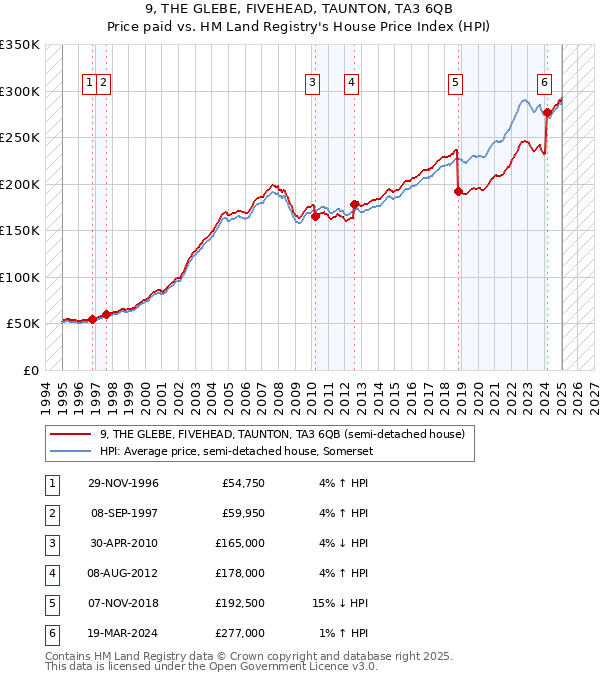 9, THE GLEBE, FIVEHEAD, TAUNTON, TA3 6QB
Price paid vs. HM Land Registry's House Price Index (HPI)

£350K
£300K
£250K
£200K
£150K
£100K
£50K
£0

1 2 3 4 5 6

1994 1995 1996 1997 1998 1999 2000 2001 2002 2003 2004 2005 2006 2007 2008 2009 2010 2011 2012 2013 2014 2015 2016 2017 2018 2019 2020 2021 2022 2023 2024 2025 2026 2027

9, THE GLEBE, FIVEHEAD, TAUNTON, TA3 6QB (semi-detached house)
HPI: Average price, semi-detached house, Somerset

| 1 | 29-NOV-1996 | £54,750 | 4% ↑ HPI |
|---|---|---|---|
| 2 | 08-SEP-1997 | £59,950 | 4% ↑ HPI |
| 3 | 30-APR-2010 | £165,000 | 4% ↓ HPI |
| 4 | 08-AUG-2012 | £178,000 | 4% ↑ HPI |
| 5 | 07-NOV-2018 | £192,500 | 15% ↓ HPI |
| 6 | 19-MAR-2024 | £277,000 | 1% ↑ HPI |

Contains HM Land Registry data © Crown copyright and database right 2025.
This data is licensed under the Open Government Licence v3.0.